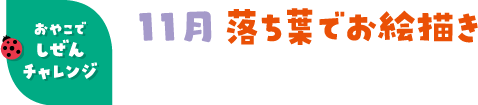 おやこで
しぜん
チャレンジ

11月 落ち葉でお絵描き